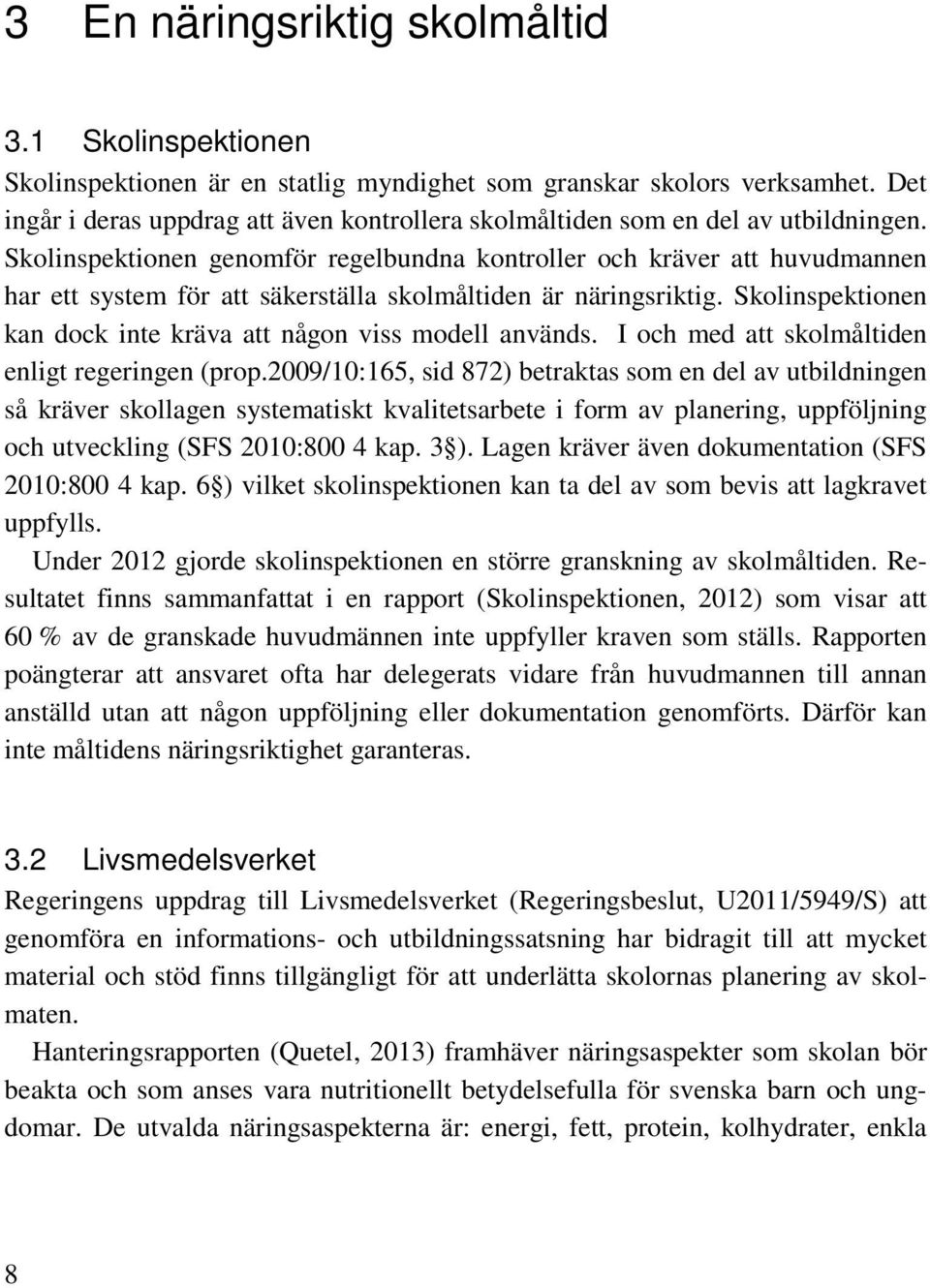 3 En näringsriktig skolmåltid

3.1 Skolinspektionen

Skolinspektionen är en statlig myndighet som granskar skolors verksamhet. Det ingår i deras uppdrag att även kontrollera skolmåltiden som en del av utbildningen. Skolinspektionen genomför regelbundna kontroller och kräver att huvudmannen har ett system för att säkerställa skolmåltiden är näringsriktig. Skolinspektionen kan dock inte kräva att någon viss modell används. I och med att skolmåltiden enligt regeringen (prop.2009/10:165, sid 872) betraktas som en del av utbildningen så kräver skollagen systematiskt kvalitetsarbete i form av planering, uppföljning och utveckling (SFS 2010:800 4 kap. 3§). Lagen kräver även dokumentation (SFS 2010:800 4 kap. 6§) vilket skolinspektionen kan ta del av som bevis att lagkravet uppfylls.

Under 2012 gjorde skolinspektionen en större granskning av skolmåltiden. Resultatet finns sammanfattat i en rapport (Skolinspektionen, 2012) som visar att 60 % av de granskade huvudmännen inte uppfyller kraven som ställs. Rapporten poängterar att ansvaret ofta har delegerats vidare från huvudmannen till annan anställd utan att någon uppföljning eller dokumentation genomförts. Därför kan inte måltidens näringsriktighet garanteras.

3.2 Livsmedelsverket

Regeringens uppdrag till Livsmedelsverket (Regeringsbeslut, U2011/5949/S) att genomföra en informations- och utbildningssatsning har bidragit till att mycket material och stöd finns tillgängligt för att underlätta skolornas planering av skolmaten.

Hanteringsrapporten (Quetel, 2013) framhäver näringsaspekter som skolan bör beakta och som anses vara nutritionellt betydelsefulla för svenska barn och ungdomar. De utvalda näringsaspekterna är: energi, fett, protein, kolhydrater, enkla

8